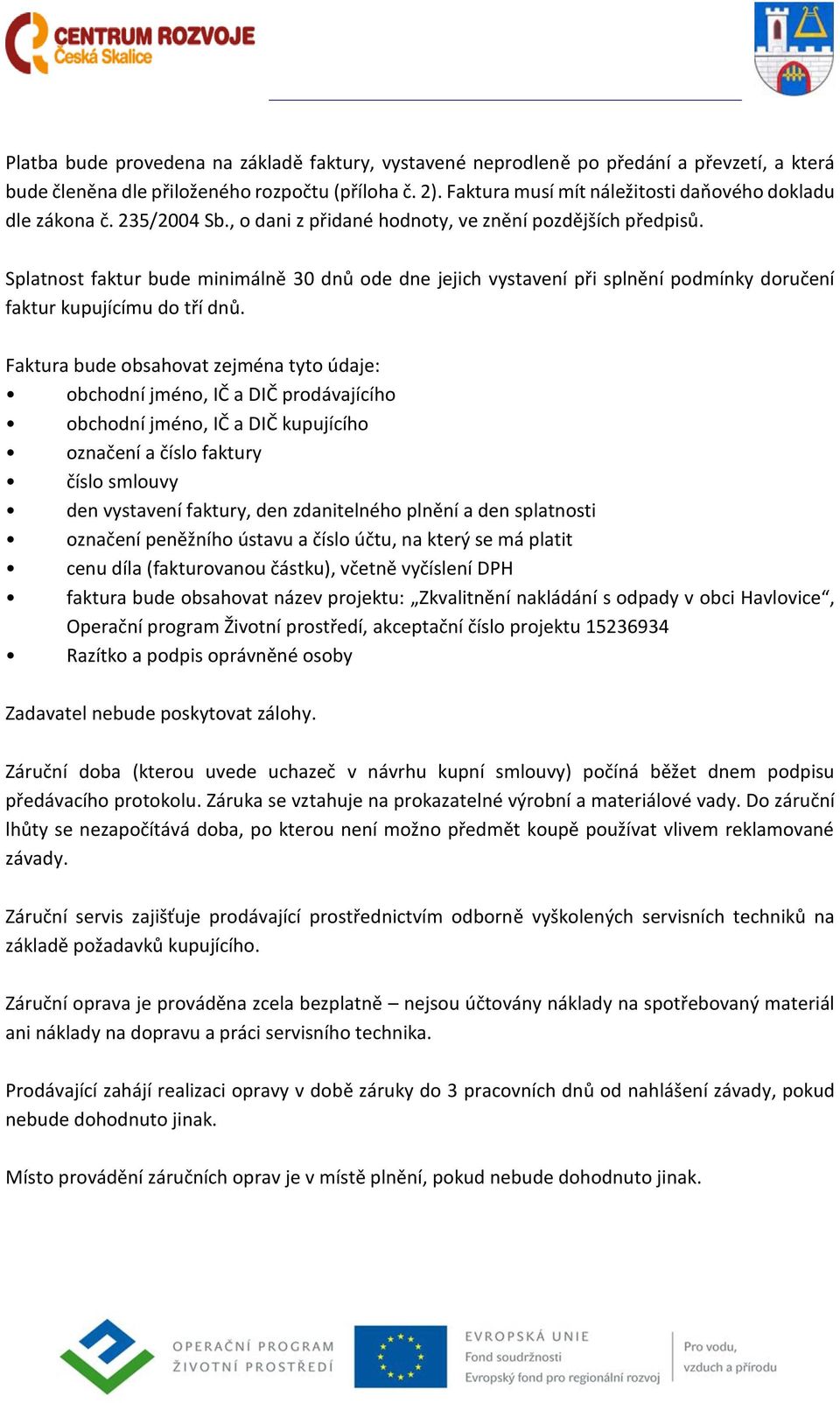 CENTRUM ROZVOJE
Česká Skalice

Platba bude provedena na základě faktury, vystavené neprodleně po předání a převzetí, a která bude členěna dle přiloženého rozpočtu (příloha č. 2). Faktura musí mít náležitosti daňového dokladu dle zákona č. 235/2004 Sb., o dani z přidané hodnoty, ve znění pozdějších předpisů.

Splatnost faktur bude minimálně 30 dnů ode dne jejich vystavení při splnění podmínky doručení faktur kupujícímu do tří dnů.

Faktura bude obsahovat zejména tyto údaje:
• obchodní jméno, IČ a DIČ prodávajícího
• obchodní jméno, IČ a DIČ kupujícího
• označení a číslo faktury
• číslo smlouvy
• den vystavení faktury, den zdanitelného plnění a den splatnosti
• označení peněžního ústavu a číslo účtu, na který se má platit
• cenu díla (fakturovanou částku), včetně vyčíslení DPH
• faktura bude obsahovat název projektu: „Zkvalitnění nakládání s odpady v obci Havlovice“, Operační program Životní prostředí, akceptační číslo projektu 15236934
• Razítko a podpis oprávněné osoby

Zadavatel nebude poskytovat zálohy.

Záruční doba (kterou uvede uchazeč v návrhu kupní smlouvy) počíná běžet dnem podpisu předávacího protokolu. Záruka se vztahuje na prokazatelné výrobní a materiálové vady. Do záruční lhůty se nezapočítává doba, po kterou není možno předmět koupě používat vlivem reklamované závady.

Záruční servis zajišťuje prodávající prostřednictvím odborně vyškolených servisních techniků na základě požadavků kupujícího.

Záruční oprava je prováděna zcela bezplatně – nejsou účtovány náklady na spotřebovaný materiál ani náklady na dopravu a práci servisního technika.

Prodávající zahájí realizaci opravy v době záruky do 3 pracovních dnů od nahlášení závady, pokud nebude dohodnuto jinak.

Místo provádění záručních oprav je v místě plnění, pokud nebude dohodnuto jinak.

OPERAČNÍ PROGRAM ŽIVOTNÍ PROSTŘEDÍ
EVROPSKÁ UNIE
Fond soudržnosti
Evropský fond pro regionální rozvoj
Pro vodu, vzduch a přírodu